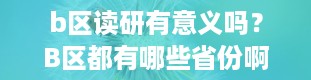 b区读研有意义吗？
B区都有哪些省份啊